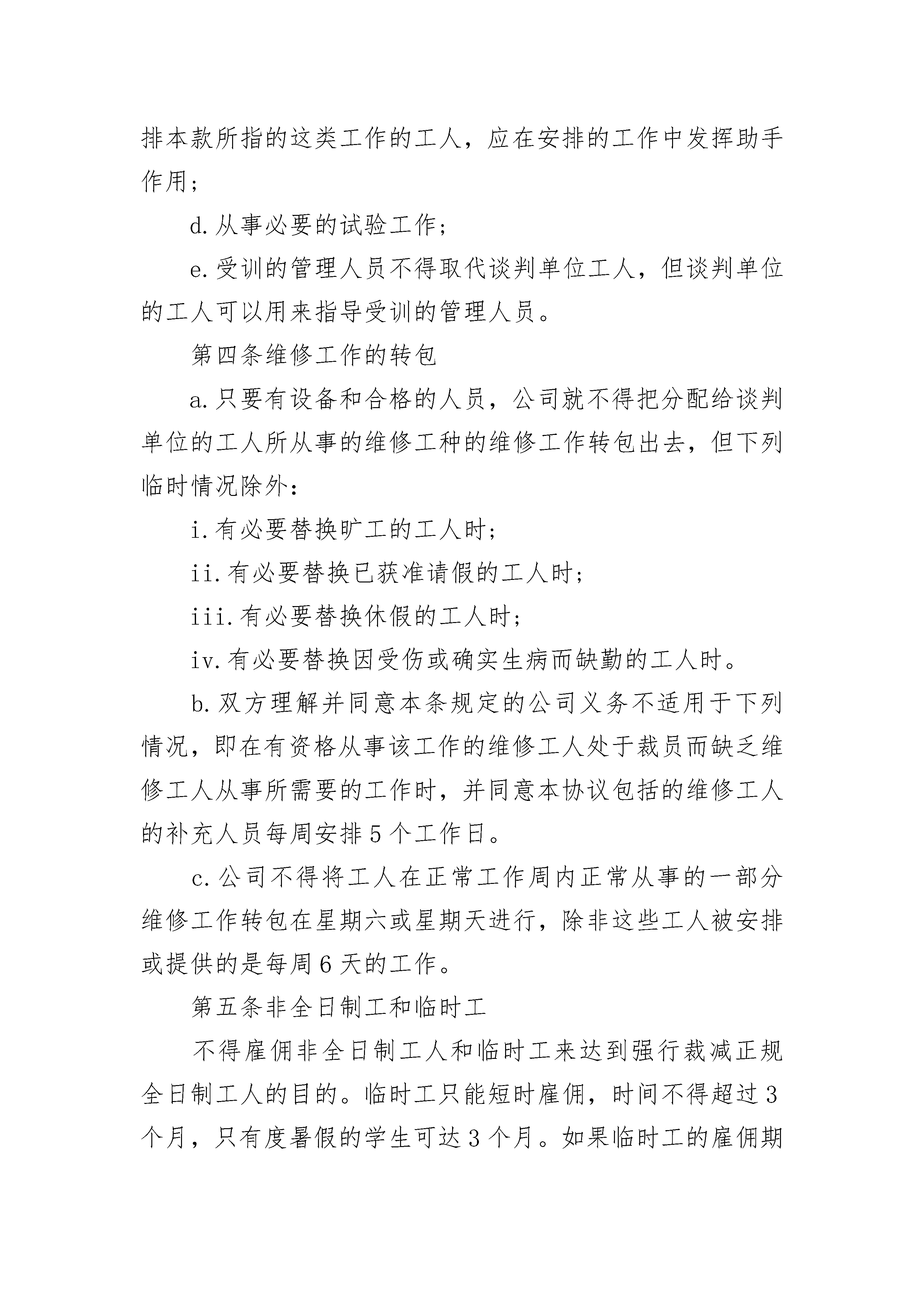 排本款所指的这类工作的工人，应在安排的工作中发挥助手作用；

d.从事必要的试验工作；

e.受训的管理人员不得取代谈判单位工人，但谈判单位的工人可以用来指导受训的管理人员。

第四条维修工作的转包

a.只要有设备和合格的人员，公司就不得把分配给谈判单位的工人所从事的维修工种的维修工作转包出去，但下列临时情况除外：

i.有必要替换旷工的工人时；

ii.有必要替换已获准请假的工人时；

iii.有必要替换休假的工人时；

iv.有必要替换因受伤或确实生病而缺勤的工人时。

b.双方理解并同意本条规定的公司义务不适用于下列情况，即在有资格从事该工作的维修工人处于裁员而缺乏维修工人从事所需要的工作时，并同意本协议包括的维修工人的补充人员每周安排5个工作日。

c.公司不得将工人在正常工作周内正常从事的一部分维修工作转包在星期六或星期天进行，除非这些工人被安排或提供的是每周6天的工作。

第五条非全日制工和临时工

不得雇佣非全日制工人和临时工来达到强行裁减正规全日制工人的目的。临时工只能短时雇佣，时间不得超过3个月，只有度暑假的学生可达3个月。如果临时工的雇佣期